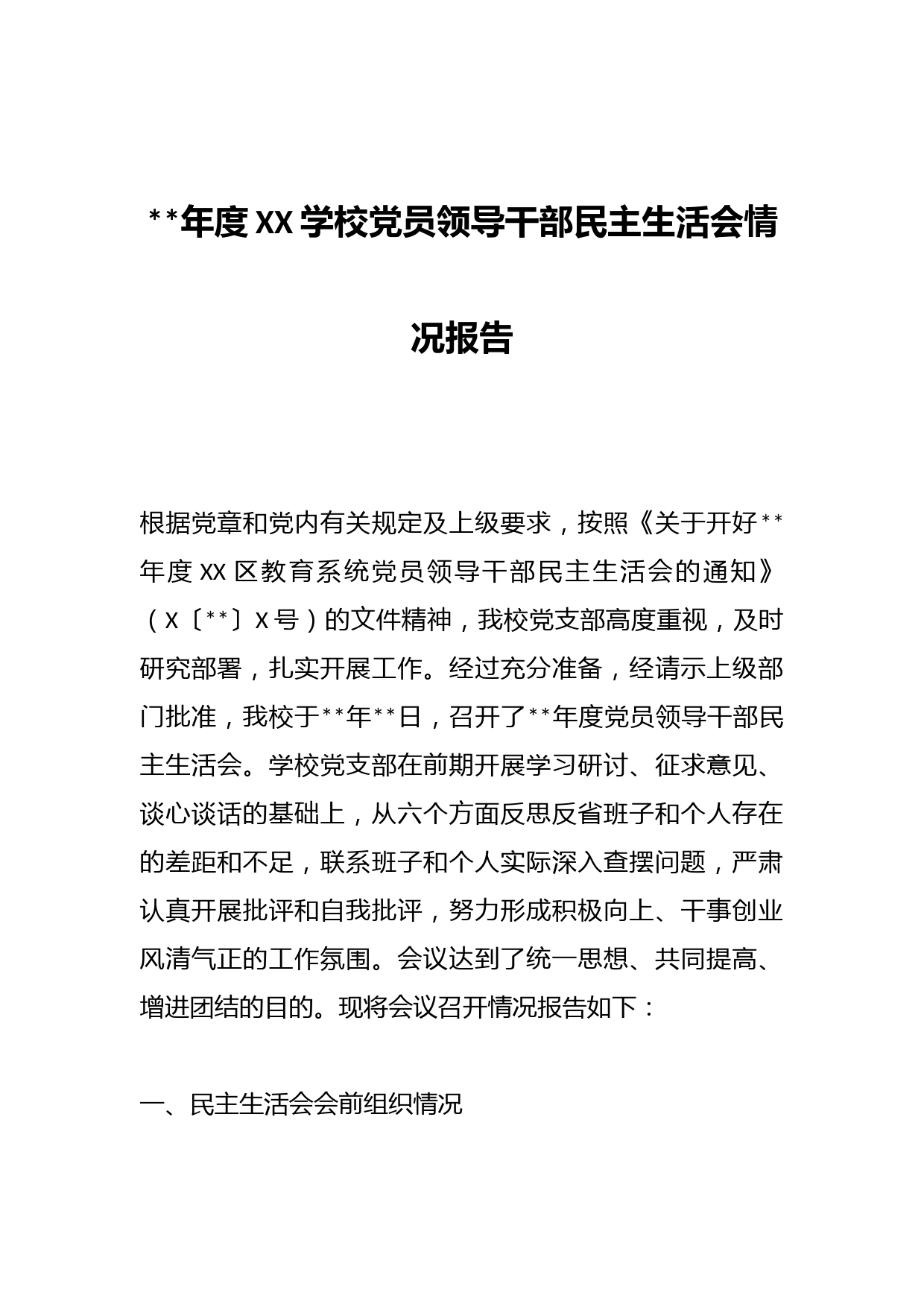 **年度XX学校党员领导干部民主生活会情况报告

根据党章和党内有关规定及上级要求，按照《关于开好**年度XX区教育系统党员领导干部民主生活会的通知》（X〔**〕X号）的文件精神，我校党支部高度重视，及时研究部署，扎实开展工作。经过充分准备，经请示上级部门批准，我校于**年**日，召开了**年度党员领导干部民主生活会。学校党支部在前期开展学习研讨、征求意见、谈心谈话的基础上，从六个方面反思反省班子和个人存在的差距和不足，联系班子和个人实际深入查摆问题，严肃认真开展批评和自我批评，努力形成积极向上、干事创业风清气正的工作氛围。会议达到了统一思想、共同提高、增进团结的目的。现将会议召开情况报告如下：

一、民主生活会会前组织情况